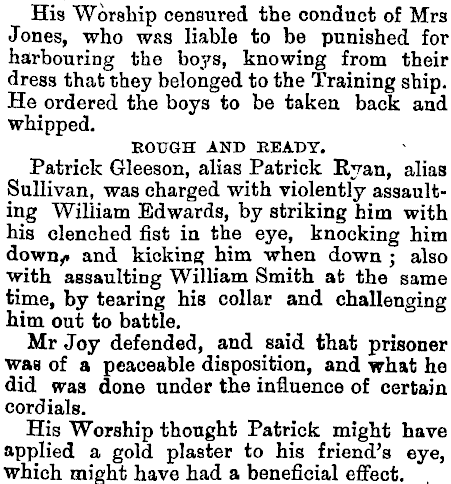 His Worship censured the conduct of Mrs Jones, who was liable to be punished for harbouring the boys, knowing from their dress that they belonged to the Training ship. He ordered the boys to be taken back and whipped.

ROUGH AND READY.

Patrick Gleeson, alias Patrick Ryan, alias Sullivan, was charged with violently assaulting William Edwards, by striking him with his clenched fist in the eye, knocking him down, and kicking him when down; also with assaulting William Smith at the same time, by tearing his collar and challenging him out to battle.

Mr Joy defended, and said that prisoner was of a peaceable disposition, and what he did was done under the influence of certain cordials.

His Worship thought Patrick might have applied a gold plaster to his friend's eye, which might have had a beneficial effect.